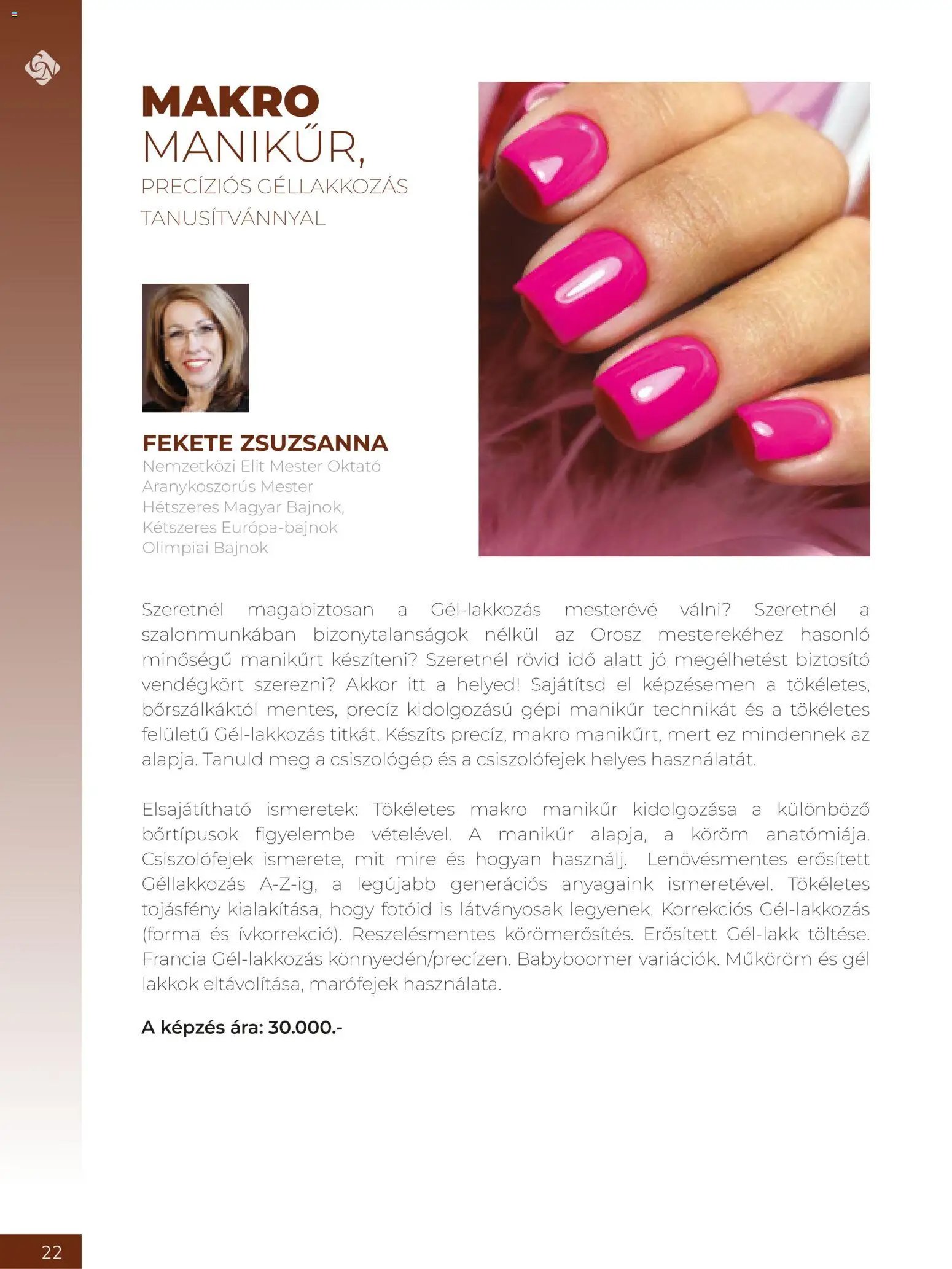 MAKRO MANIKŰR,
PRECÍZIÓS GÉLLAKKOZÁS TANUSÍTVÁNNYAL

FEKETE ZSUZSANNA
Nemzetközi Elit Mester Oktató
Aranykoszorús Mester
Hétszeres Magyar Bajnok,
Kétszeres Európa-bajnok
Olimpiai Bajnok

Szeretnél magabiztosan a Gél-lakkozás mesterévé válni? Szeretnél a szalonmunkában bizonytalanságok nélkül az Orosz mesterekéhez hasonló minőségű manikűrt készíteni? Szeretnél rövid idő alatt jó megélhetést biztosító vendégkört szerezni? Akkor itt a helyed! Sajátítsd el képzésemen a tökéletes, bőrszálkáktól mentes, precíz kidolgozású gépi manikűr technikát és a tökéletes felületű Gél-lakkozás titkát. Készíts precíz, makro manikűrt, mert ez mindennek az alapja. Tanuld meg a csiszológép és a csiszolófejek helyes használatát.

Elsajátítható ismeretek: Tökéletes makro manikűr kidolgozása a különböző bőrtípusok figyelembe vételével. A manikűr alapja, a köröm anatómiája. Csiszolófejek ismerete, mit mire és hogyan használj. Lenövésmentes erősített Géllakkozás A-Z-ig, a legújabb generációs anyagaink ismeretével. Tökéletes tojásfény kialakítása, hogy fotóid is látványosak legyenek. Korrekciós Gél-lakkozás (forma és ívkorrekció). Reszelésmentes körömerősítés. Erősített Gél-lakk töltése. Francia Gél-lakkozás könnyedén/precízen. Babyboomer variációk. Műköröm és gél lakkok eltávolítása, marófejek használata.

A képzés ára: 30.000.-

22